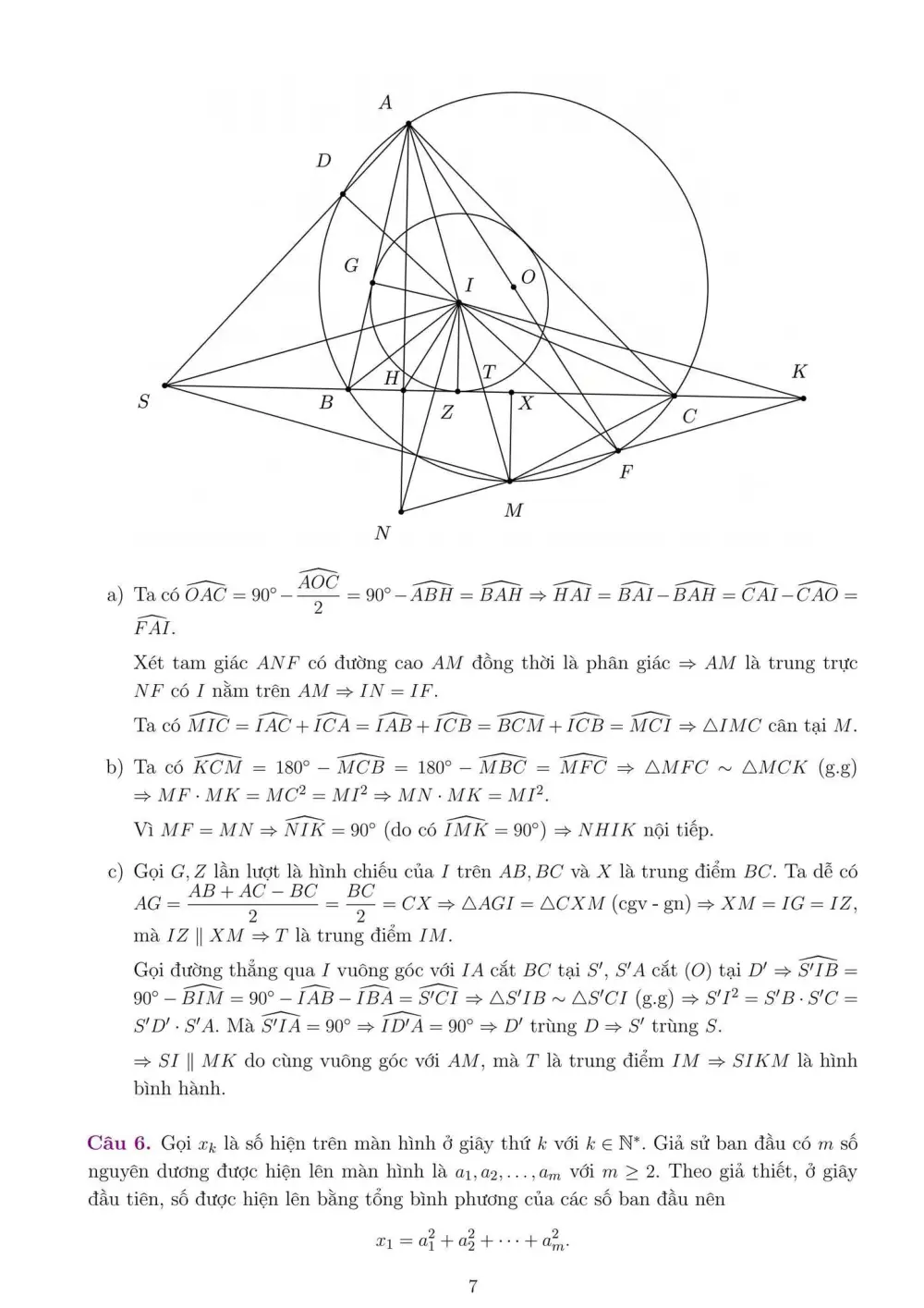 A

D

G

I

O

H

T

K

S

B

Z

X

C

F

M

N

a) Ta có $\widehat{OAC} = 90^\circ - \frac{\widehat{AOC}}{2} = 90^\circ - \widehat{ABH} = \widehat{BAH} \Rightarrow \widehat{HAI} = \widehat{BAI} - \widehat{BAH} = \widehat{CAI} - \widehat{CAO} = \widehat{FAI}$.

Xét tam giác $ANF$ có đường cao $AM$ đồng thời là phân giác $\Rightarrow AM$ là trung trực $NF$ có $I$ nằm trên $AM \Rightarrow IN = IF$.

Ta có $\widehat{MIC} = \widehat{IAC} + \widehat{ICA} = \widehat{IAB} + \widehat{ICB} = \widehat{BCM} + \widehat{ICB} = \widehat{MCI} \Rightarrow \triangle IMC$ cân tại $M$.

b) Ta có $\widehat{KCM} = 180^\circ - \widehat{MCB} = 180^\circ - \widehat{MBC} = \widehat{MFC} \Rightarrow \triangle MFC \sim \triangle MCK$ (g.g) $\Rightarrow MF \cdot MK = MC^2 = MI^2 \Rightarrow MN \cdot MK = MI^2$.

Vì $MF = MN \Rightarrow \widehat{NIK} = 90^\circ$ (do có $\widehat{IMK} = 90^\circ$) $\Rightarrow NHIK$ nội tiếp.

c) Gọi $G, Z$ lần lượt là hình chiếu của $I$ trên $AB, BC$ và $X$ là trung điểm $BC$. Ta dễ có $AG = \frac{AB + AC - BC}{2} = \frac{BC}{2} = CX \Rightarrow \triangle AGI = \triangle CXM$ (cgv - gn) $\Rightarrow XM = IG = IZ$, mà $IZ \parallel XM \Rightarrow T$ là trung điểm $IM$.

Gọi đường thẳng qua $I$ vuông góc với $IA$ cắt $BC$ tại $S'$, $S'A$ cắt $(O)$ tại $D' \Rightarrow \widehat{S'IB} = 90^\circ - \widehat{BIM} = 90^\circ - \widehat{IAB} - \widehat{IBA} = \widehat{S'CI} \Rightarrow \triangle S'IB \sim \triangle S'CI$ (g.g) $\Rightarrow S'I^2 = S'B \cdot S'C = S'D' \cdot S'A$. Mà $\widehat{S'IA} = 90^\circ \Rightarrow \widehat{ID'A} = 90^\circ \Rightarrow D'$ trùng $D \Rightarrow S'$ trùng $S$.

$\Rightarrow SI \parallel MK$ do cùng vuông góc với $AM$, mà $T$ là trung điểm $IM \Rightarrow SIKM$ là hình bình hành.

Câu 6. Gọi $x_k$ là số hiện trên màn hình ở giây thứ $k$ với $k \in \mathbb{N}^*$. Giả sử ban đầu có $m$ số nguyên dương được hiện lên màn hình là $a_1, a_2, \ldots, a_m$ với $m \geq 2$. Theo giả thiết, ở giây đầu tiên, số được hiện lên bằng tổng bình phương của các số ban đầu nên

$x_1 = a_1^2 + a_2^2 + \cdots + a_m^2.$

7